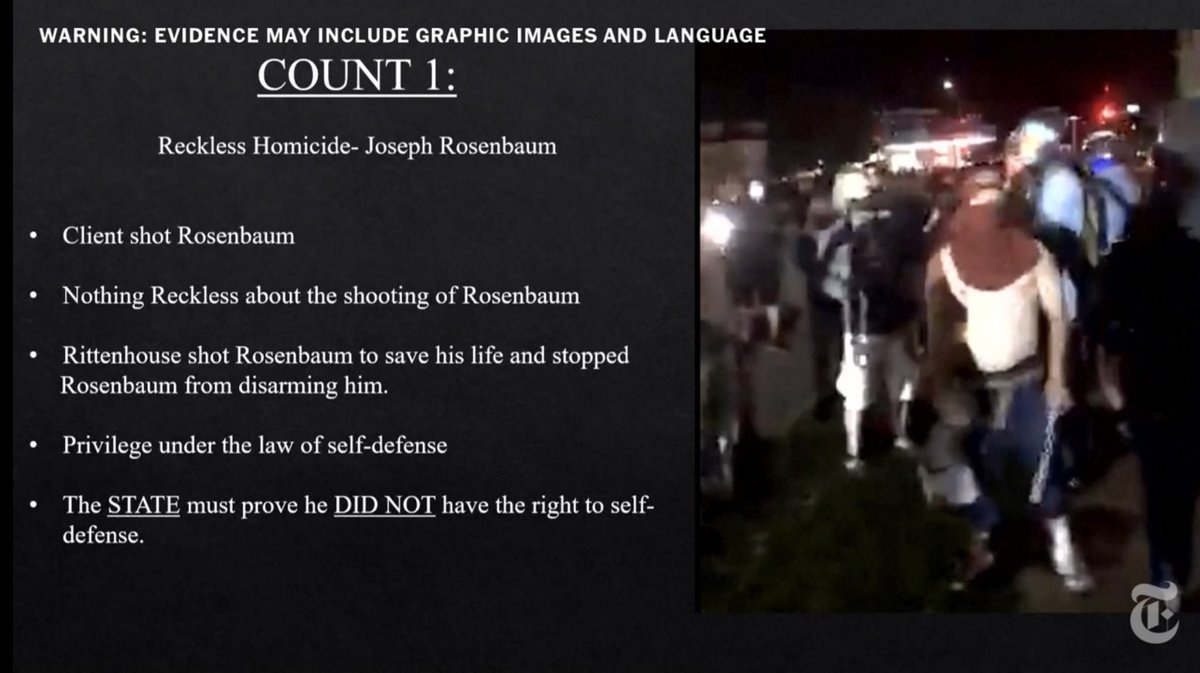 WARNING: EVIDENCE MAY INCLUDE GRAPHIC IMAGES AND LANGUAGE

COUNT 1:

Reckless Homicide- Joseph Rosenbaum

• Client shot Rosenbaum

• Nothing Reckless about the shooting of Rosenbaum

• Rittenhouse shot Rosenbaum to save his life and stopped Rosenbaum from disarming him.

• Privilege under the law of self-defense

• The STATE must prove he DID NOT have the right to self-defense.